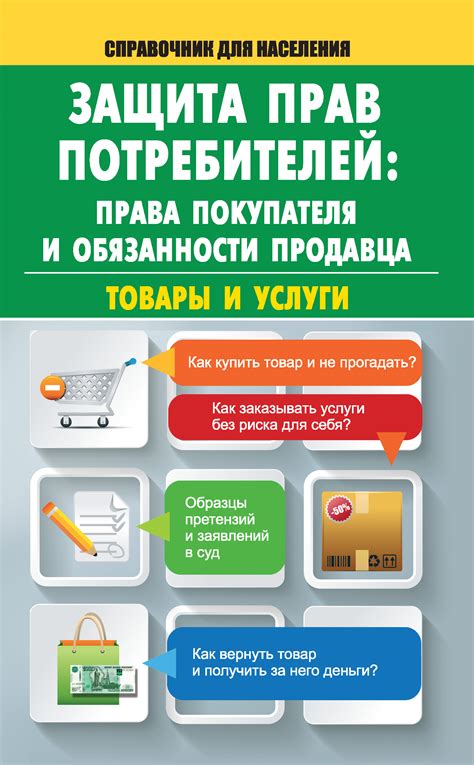 СПРАВОЧНИК ДЛЯ НАСЕЛЕНИЯ

ЗАЩИТА ПРАВ ПОТРЕБИТЕЛЕЙ: ПРАВА ПОКУПАТЕЛЯ И ОБЯЗАННОСТИ ПРОДАВЦА

ТОВАРЫ И УСЛУГИ

Как купить товар и не прогадать?

Как заказывать услуги без риска для себя?

Образцы претензий и заявлений в суд

-50%

Как вернуть товар и получить за него деньги?